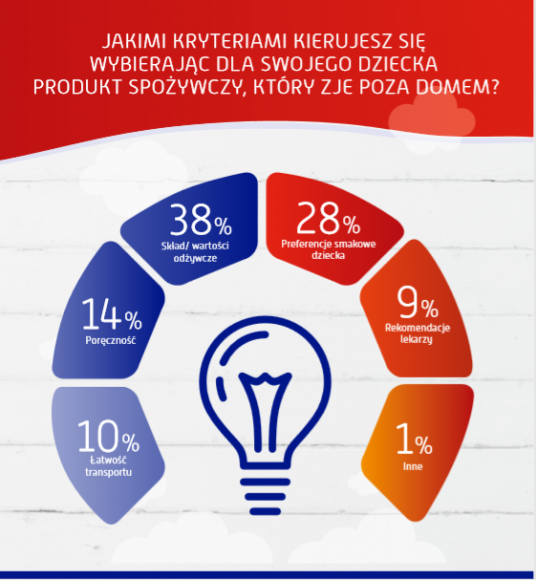 JAKIMI KRYTERIAMI KIERUJESZ SIĘ WYBIERAJĄC DLA SWOJEGO DZIECKA PRODUKT SPOŻYWCZY, KTÓRY ZJE POZA DOMEM?

38%
Skład/ wartości odżywcze

28%
Preferencje smakowe dziecka

14%
Poręczność

9%
Rekomendacje lekarzy

10%
Łatwość transportu

1%
Inne